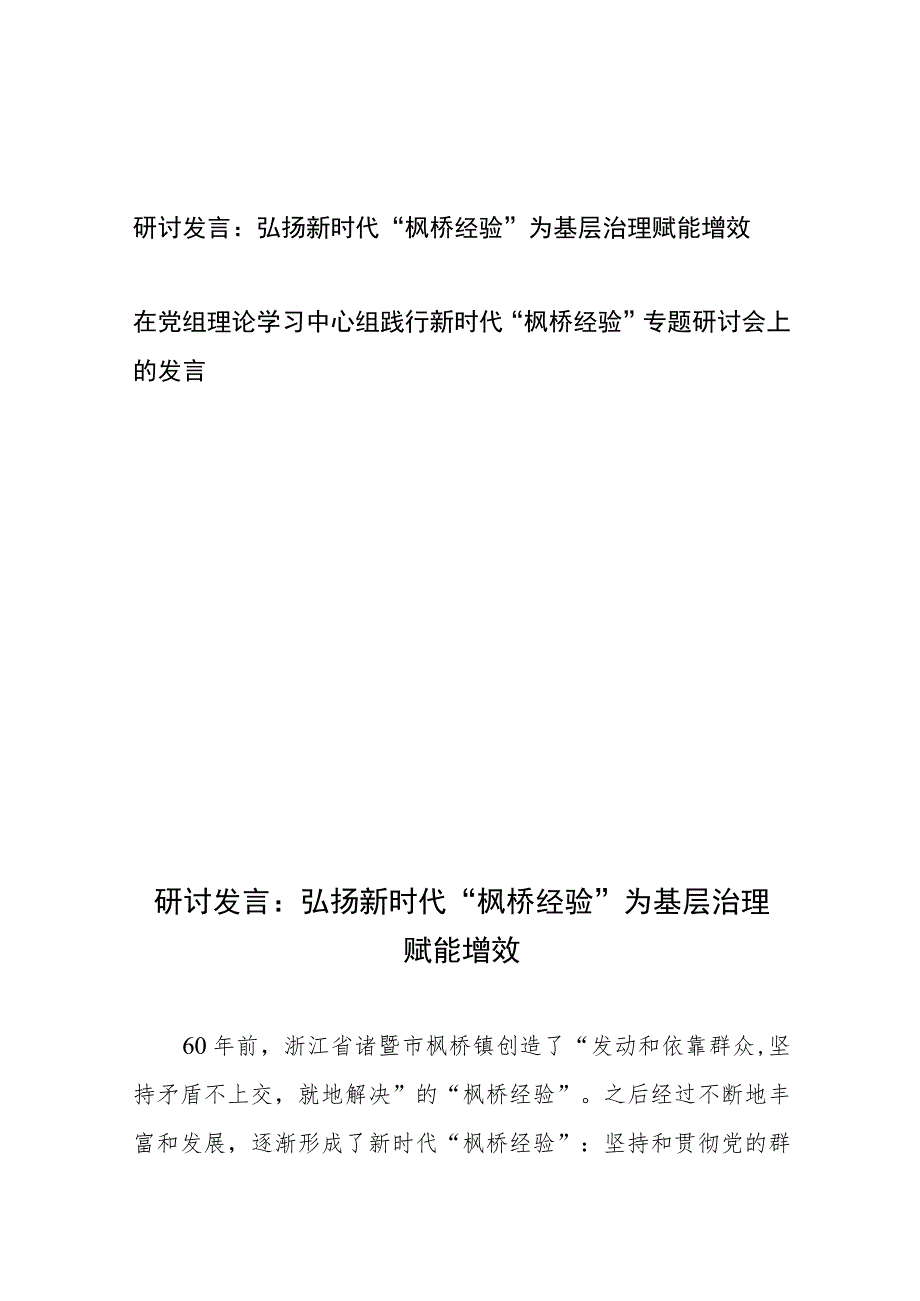 研讨发言：弘扬新时代“枫桥经验”为基层治理赋能增效

在党组理论学习中心组践行新时代“枫桥经验”专题研讨会上的发言

研讨发言：弘扬新时代“枫桥经验”为基层治理赋能增效

60年前，浙江省诸暨市枫桥镇创造了“发动和依靠群众，坚持矛盾不上交，就地解决”的“枫桥经验”。之后经过不断地丰富和发展，逐渐形成了新时代“枫桥经验”：坚持和贯彻党的群